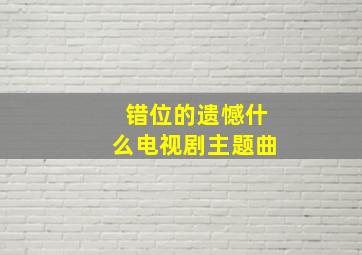 错位的遗憾什么电视剧主题曲